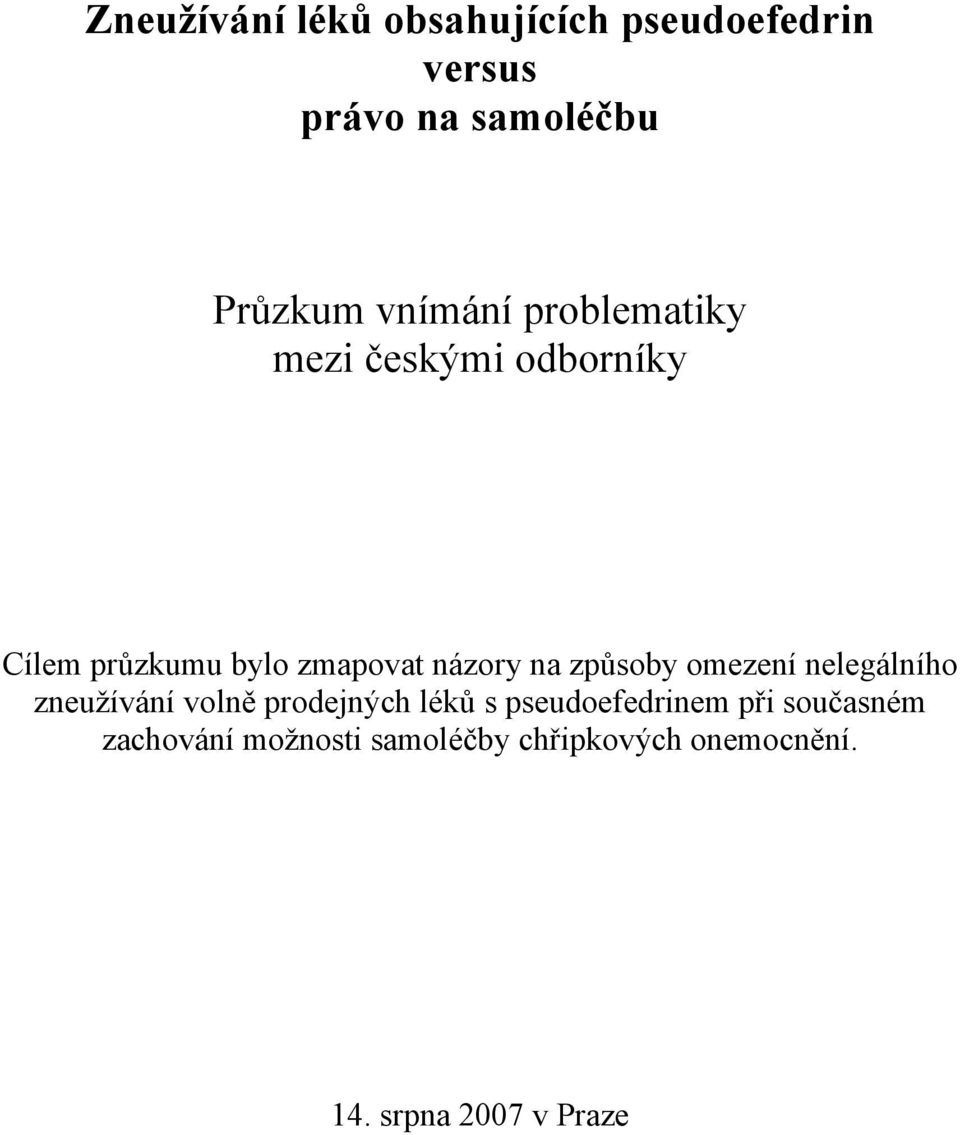 Zneužívání léků obsahujících pseudoefedrin
versus
právo na samoléčbu

Průzkum vnímání problematiky
mezi českými odborníky

Cílem průzkumu bylo zmapovat názory na způsoby omezení nelegálního zneužívání volně prodejných léků s pseudoefedrinem při současném zachování možnosti samoléčby chřipkových onemocnění.

14. srpna 2007 v Praze